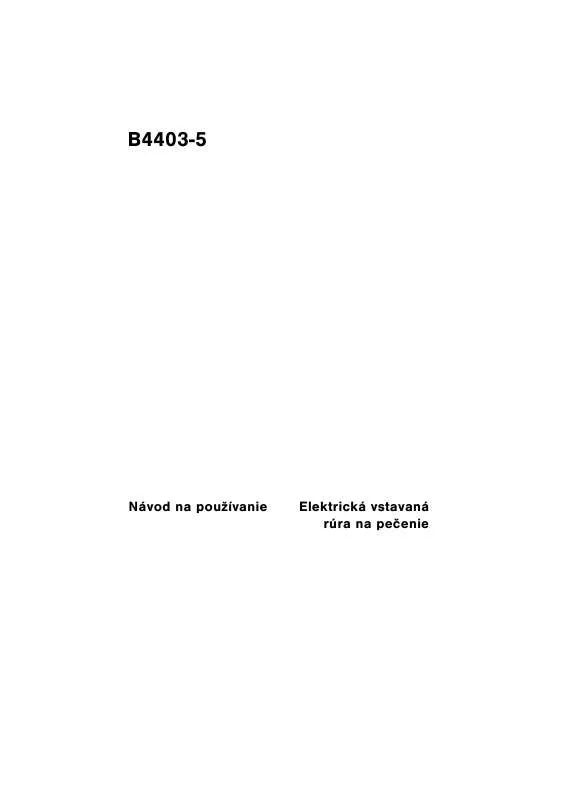 B4403-5

Návod na používanie

Elektrická vstavaná rúra na pečenie